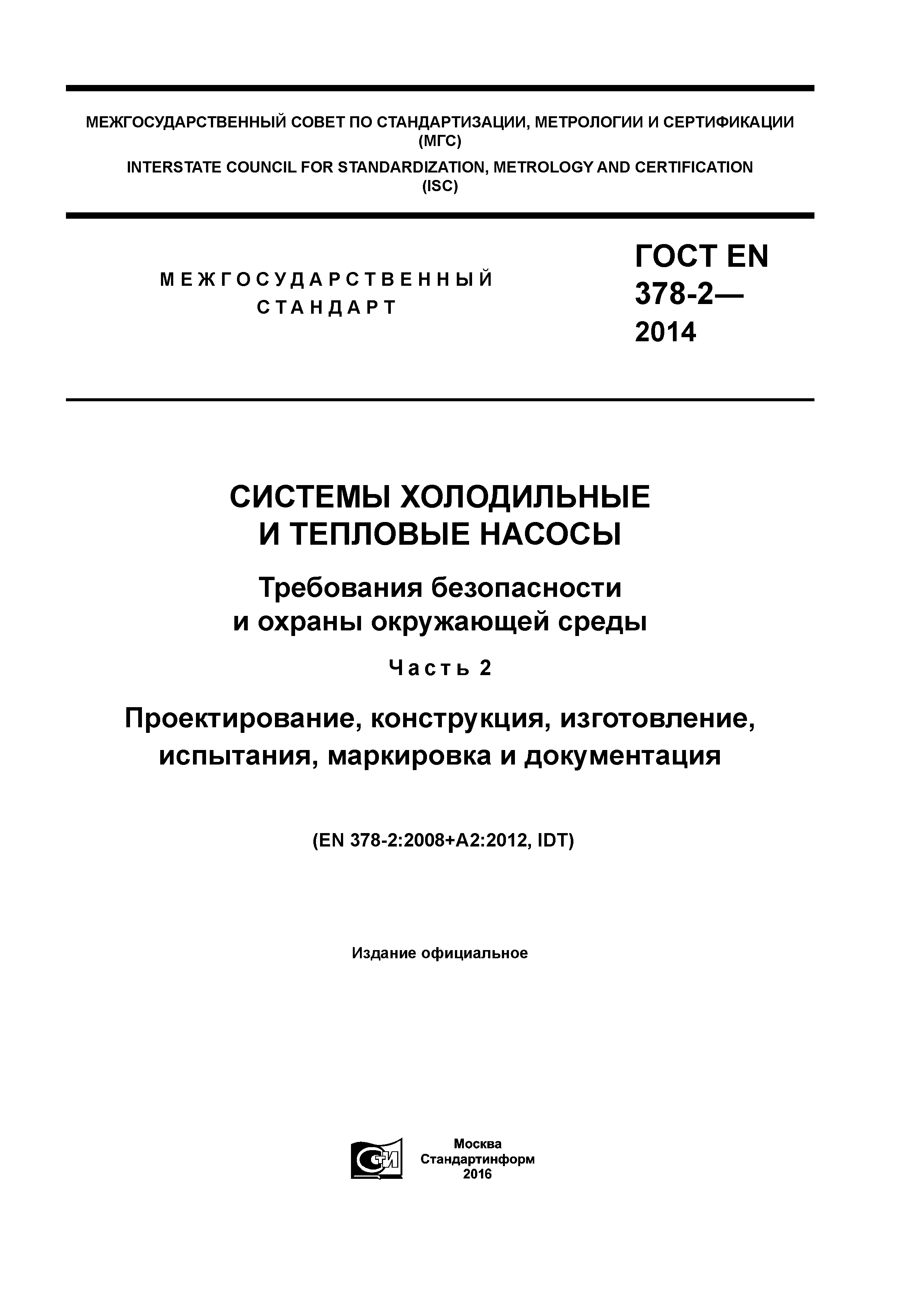 МЕЖГОСУДАРСТВЕННЫЙ СОВЕТ ПО СТАНДАРТИЗАЦИИ, МЕТРОЛОГИИ И СЕРТИФИКАЦИИ (МГС)
INTERSTATE COUNCIL FOR STANDARDIZATION, METROLOGY AND CERTIFICATION (ISC)

МЕЖГОСУДАРСТВЕННЫЙ СТАНДАРТ

ГОСТ EN 378-2— 2014

СИСТЕМЫ ХОЛОДИЛЬНЫЕ И ТЕПЛОВЫЕ НАСОСЫ

Требования безопасности и охраны окружающей среды

Часть 2

Проектирование, конструкция, изготовление, испытания, маркировка и документация

(EN 378-2:2008+A2:2012, IDT)

Издание официальное

СТИ

Москва
Стандартинформ
2016